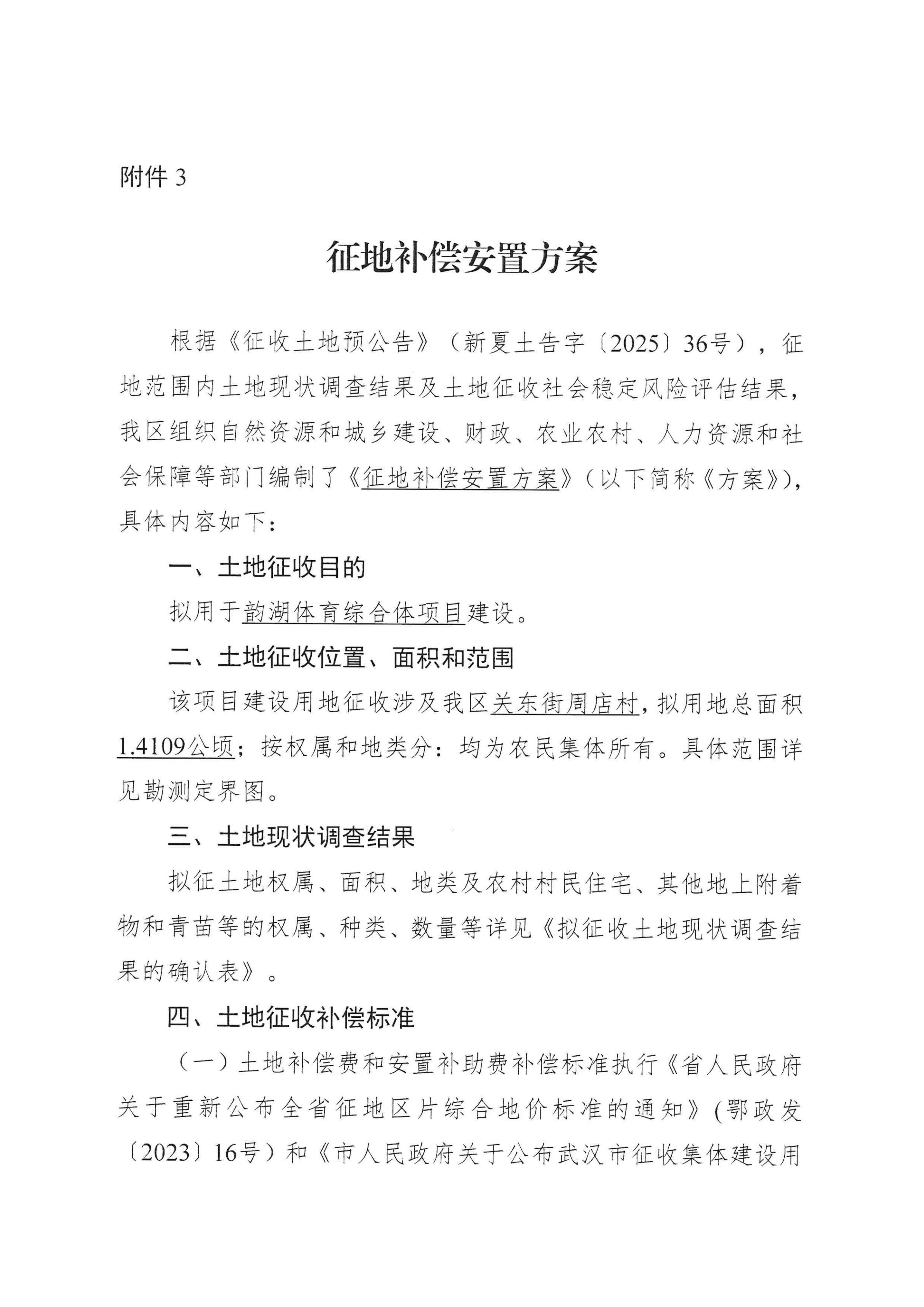 附件 3

征地补偿安置方案

根据《征收土地预公告》（新夏土告字〔2025〕36号），征地范围内土地现状调查结果及土地征收社会稳定风险评估结果，我区组织自然资源和城乡建设、财政、农业农村、人力资源和社会保障等部门编制了《征地补偿安置方案》（以下简称《方案》），具体内容如下：

一、土地征收目的

拟用于韵湖体育综合体项目建设。

二、土地征收位置、面积和范围

该项目建设用地征收涉及我区关东街周店村，拟用地总面积1.4109公顷；按权属和地类分：均为农民集体所有。具体范围详见勘测定界图。

三、土地现状调查结果

拟征土地权属、面积、地类及农村村民住宅、其他地上附着物和青苗等的权属、种类、数量等详见《拟征收土地现状调查结果的确认表》。

四、土地征收补偿标准

（一）土地补偿费和安置补助费补偿标准执行《省人民政府关于重新公布全省征地区片综合地价标准的通知》(鄂政发〔2023〕16号）和《市人民政府关于公布武汉市征收集体建设用